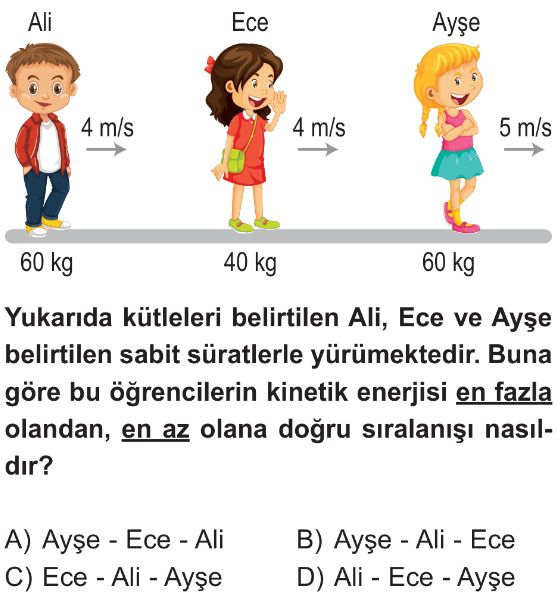 Ali

Ece

Ayşe

4 m/s

4 m/s

5 m/s

60 kg

40 kg

60 kg

Yukarıda kütleleri belirtilen Ali, Ece ve Ayşe belirtilen sabit süratlerle yürümektedir. Buna göre bu öğrencilerin kinetik enerjisi en fazla olandan, en az olana doğru sıralanışı nasıldır?

A) Ayşe - Ece - Ali
B) Ayşe - Ali - Ece
C) Ece - Ali - Ayşe
D) Ali - Ece - Ayşe